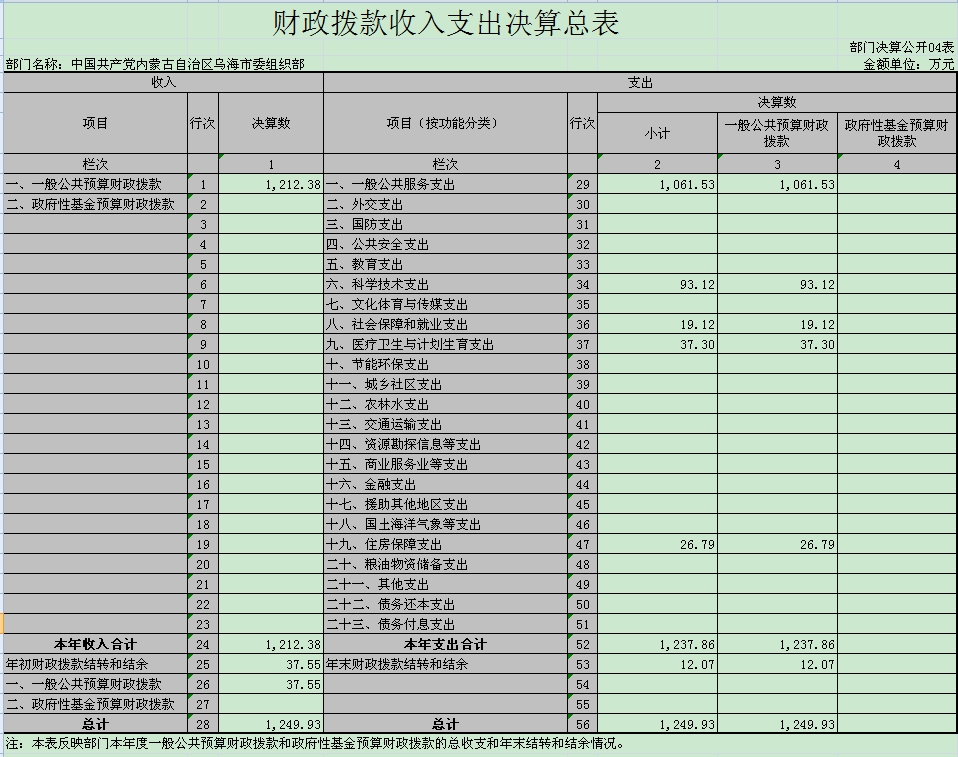 财政拨款收入支出决算总表

部门决算公开04表

部门名称：中国共产党内蒙古自治区乌海市委组织部

金额单位：万元

| 收入 | | | 支出 | | | | |
|---|---|---|---|---|---|---|---|
| 项目 | 行次 | 决算数 | 项目（按功能分类） | 行次 | 决算数 | | |
| | | | | | 小计 | 一般公共预算财政拨款 | 政府性基金预算财政拨款 |
| 栏次 | | 1 | 栏次 | | 2 | 3 | 4 |
| 一、一般公共预算财政拨款 | 1 | 1,212.38 | 一、一般公共服务支出 | 29 | 1,061.53 | 1,061.53 | |
| 二、政府性基金预算财政拨款 | 2 | | 二、外交支出 | 30 | | | |
| | 3 | | 三、国防支出 | 31 | | | |
| | 4 | | 四、公共安全支出 | 32 | | | |
| | 5 | | 五、教育支出 | 33 | | | |
| | 6 | | 六、科学技术支出 | 34 | 93.12 | 93.12 | |
| | 7 | | 七、文化体育与传媒支出 | 35 | | | |
| | 8 | | 八、社会保障和就业支出 | 36 | 19.12 | 19.12 | |
| | 9 | | 九、医疗卫生与计划生育支出 | 37 | 37.30 | 37.30 | |
| | 10 | | 十、节能环保支出 | 38 | | | |
| | 11 | | 十一、城乡社区支出 | 39 | | | |
| | 12 | | 十二、农林水支出 | 40 | | | |
| | 13 | | 十三、交通运输支出 | 41 | | | |
| | 14 | | 十四、资源勘探信息等支出 | 42 | | | |
| | 15 | | 十五、商业服务业等支出 | 43 | | | |
| | 16 | | 十六、金融支出 | 44 | | | |
| | 17 | | 十七、援助其他地区支出 | 45 | | | |
| | 18 | | 十八、国土海洋气象等支出 | 46 | | | |
| | 19 | | 十九、住房保障支出 | 47 | 26.79 | 26.79 | |
| | 20 | | 二十、粮油物资储备支出 | 48 | | | |
| | 21 | | 二十一、其他支出 | 49 | | | |
| | 22 | | 二十二、债务还本支出 | 50 | | | |
| | 23 | | 二十三、债务付息支出 | 51 | | | |
| 本年收入合计 | 24 | 1,212.38 | 本年支出合计 | 52 | 1,237.86 | 1,237.86 | |
| 年初财政拨款结转和结余 | 25 | 37.55 | 年末财政拨款结转和结余 | 53 | 12.07 | 12.07 | |
| 一、一般公共预算财政拨款 | 26 | 37.55 | | 54 | | | |
| 二、政府性基金预算财政拨款 | 27 | | | 55 | | | |
| 总计 | 28 | 1,249.93 | 总计 | 56 | 1,249.93 | 1,249.93 | |

注：本表反映部门本年度一般公共预算财政拨款和政府性基金预算财政拨款的总收支和年末结转和结余情况。